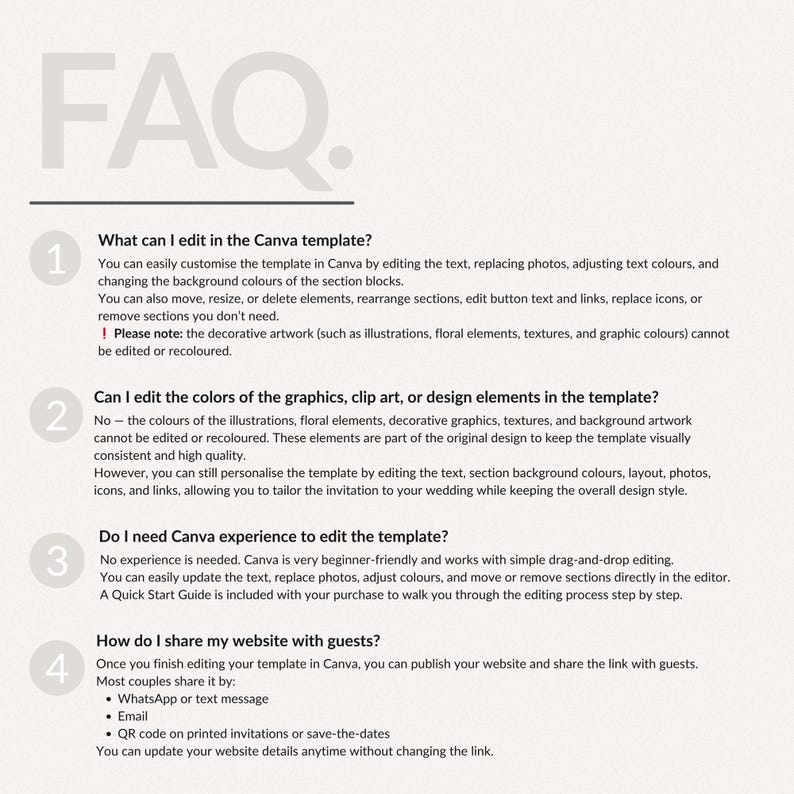 FAQ.

1

What can I edit in the Canva template?

You can easily customise the template in Canva by editing the text, replacing photos, adjusting text colours, and changing the background colours of the section blocks.
You can also move, resize, or delete elements, rearrange sections, edit button text and links, replace icons, or remove sections you don't need.
❗ Please note: the decorative artwork (such as illustrations, floral elements, textures, and graphic colours) cannot be edited or recoloured.

2

Can I edit the colors of the graphics, clip art, or design elements in the template?

No — the colours of the illustrations, floral elements, decorative graphics, textures, and background artwork cannot be edited or recoloured. These elements are part of the original design to keep the template visually consistent and high quality.
However, you can still personalise the template by editing the text, section background colours, layout, photos, icons, and links, allowing you to tailor the invitation to your wedding while keeping the overall design style.

3

Do I need Canva experience to edit the template?

No experience is needed. Canva is very beginner-friendly and works with simple drag-and-drop editing.
You can easily update the text, replace photos, adjust colours, and move or remove sections directly in the editor.
A Quick Start Guide is included with your purchase to walk you through the editing process step by step.

4

How do I share my website with guests?

Once you finish editing your template in Canva, you can publish your website and share the link with guests.
Most couples share it by:
• WhatsApp or text message
• Email
• QR code on printed invitations or save-the-dates
You can update your website details anytime without changing the link.